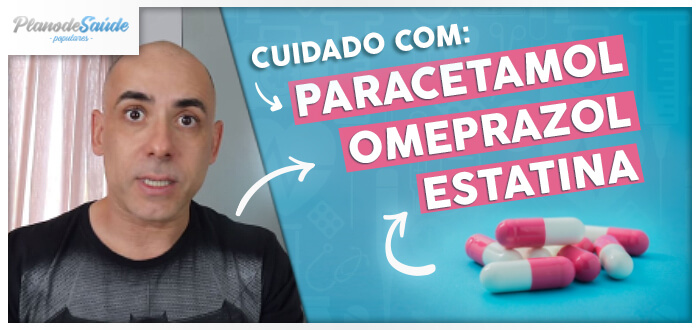 PlanodeSaúde
- populares -

CUIDADO COM:
PARACETAMOL
OMEPRAZOL
ESTATINA